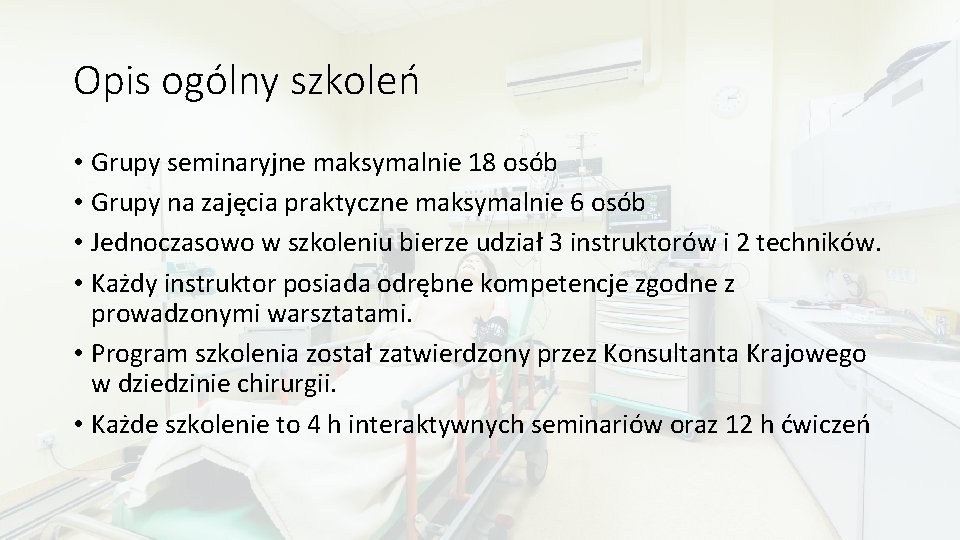 Opis ogólny szkoleń

• Grupy seminaryjne maksymalnie 18 osób
• Grupy na zajęcia praktyczne maksymalnie 6 osób
• Jednoczasowo w szkoleniu bierze udział 3 instruktorów i 2 techników.
• Każdy instruktor posiada odrębne kompetencje zgodne z prowadzonymi warsztatami.
• Program szkolenia został zatwierdzony przez Konsultanta Krajowego w dziedzinie chirurgii.
• Każde szkolenie to 4 h interaktywnych seminariów oraz 12 h ćwiczeń